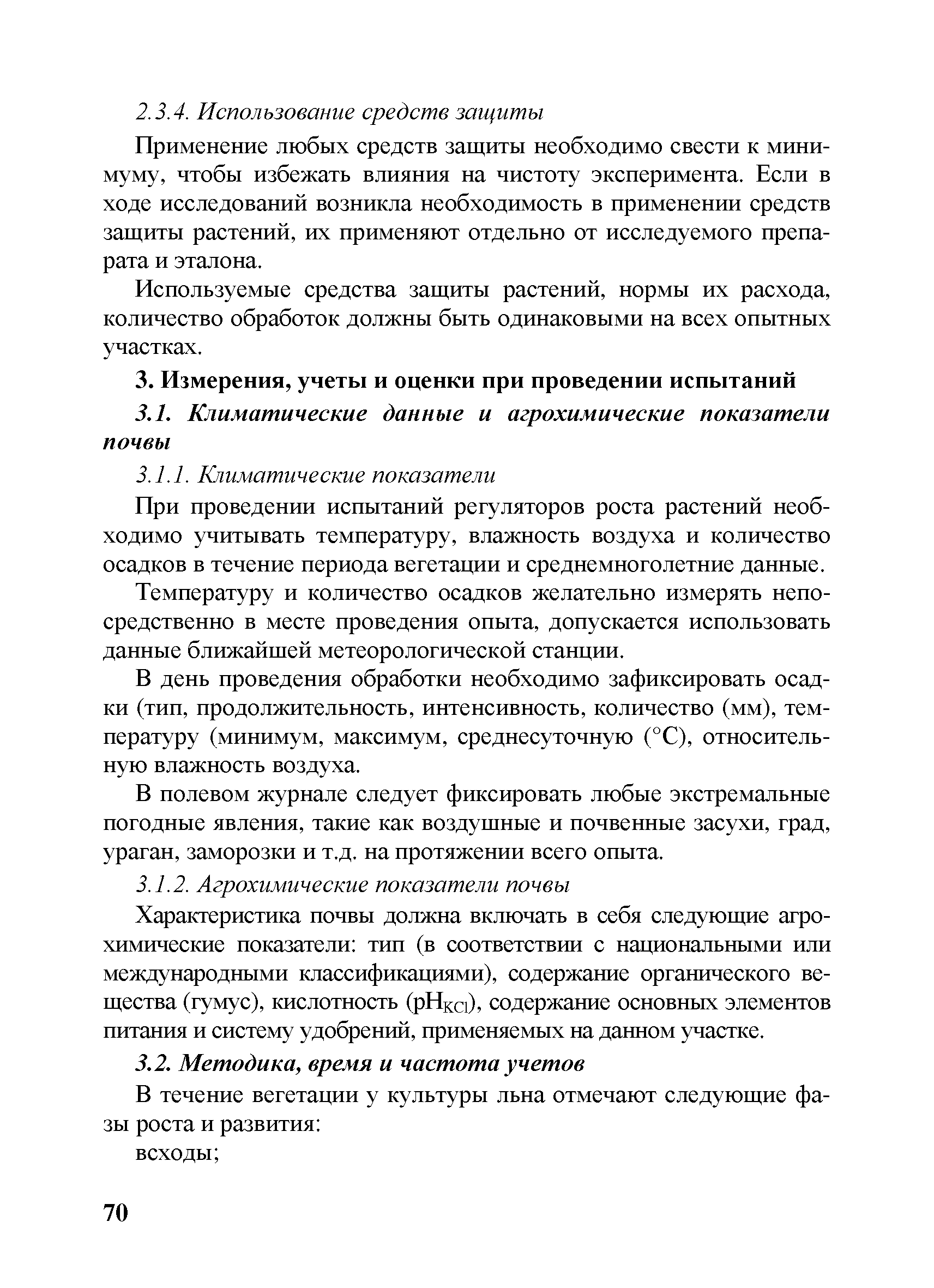 2.3.4. Использование средств защиты

Применение любых средств защиты необходимо свести к минимуму, чтобы избежать влияния на чистоту эксперимента. Если в ходе исследований возникла необходимость в применении средств защиты растений, их применяют отдельно от исследуемого препарата и эталона.

Используемые средства защиты растений, нормы их расхода, количество обработок должны быть одинаковыми на всех опытных участках.

3. Измерения, учеты и оценки при проведении испытаний

3.1. Климатические данные и агрохимические показатели почвы

3.1.1. Климатические показатели

При проведении испытаний регуляторов роста растений необходимо учитывать температуру, влажность воздуха и количество осадков в течение периода вегетации и среднемноголетние данные.

Температуру и количество осадков желательно измерять непосредственно в месте проведения опыта, допускается использовать данные ближайшей метеорологической станции.

В день проведения обработки необходимо зафиксировать осадки (тип, продолжительность, интенсивность, количество (мм), температуру (минимум, максимум, среднесуточную (°С), относительную влажность воздуха.

В полевом журнале следует фиксировать любые экстремальные погодные явления, такие как воздушные и почвенные засухи, град, ураган, заморозки и т.д. на протяжении всего опыта.

3.1.2. Агрохимические показатели почвы

Характеристика почвы должна включать в себя следующие агрохимические показатели: тип (в соответствии с национальными или международными классификациями), содержание органического вещества (гумус), кислотность ($pH_{KCl}$), содержание основных элементов питания и систему удобрений, применяемых на данном участке.

3.2. Методика, время и частота учетов

В течение вегетации у культуры льна отмечают следующие фазы роста и развития:

всходы;

70